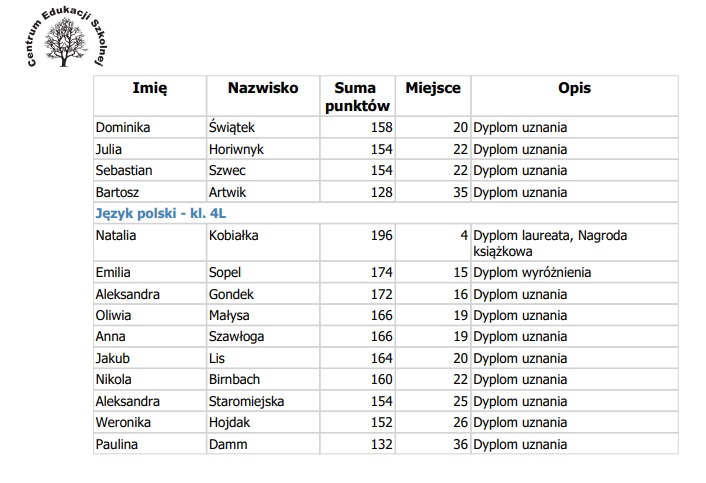 Centrum Edukacji Szkolnej

| Imię | Nazwisko | Suma punktów | Miejsce | Opis |
|---|---|---|---|---|
| Dominika | Świątek | 158 | 20 | Dyplom uznania |
| Julia | Horiwnyk | 154 | 22 | Dyplom uznania |
| Sebastian | Szwec | 154 | 22 | Dyplom uznania |
| Bartosz | Artwik | 128 | 35 | Dyplom uznania |
| Język polski - kl. 4L | | | | |
| Natalia | Kobiałka | 196 | 4 | Dyplom laureata, Nagroda książkowa |
| Emilia | Sopel | 174 | 15 | Dyplom wyróżnienia |
| Aleksandra | Gondek | 172 | 16 | Dyplom uznania |
| Oliwia | Małysa | 166 | 19 | Dyplom uznania |
| Anna | Szawłoga | 166 | 19 | Dyplom uznania |
| Jakub | Lis | 164 | 20 | Dyplom uznania |
| Nikola | Birnbach | 160 | 22 | Dyplom uznania |
| Aleksandra | Staromiejska | 154 | 25 | Dyplom uznania |
| Weronika | Hojdak | 152 | 26 | Dyplom uznania |
| Paulina | Damm | 132 | 36 | Dyplom uznania |